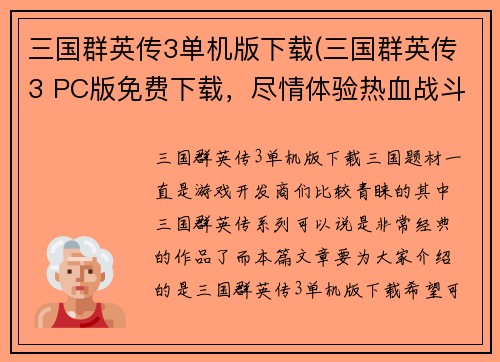 三国群英传3单机版下载(三国群英传3 PC版免费下载，尽情体验热血战斗

三国群英传3单机版下载三国题材一直是游戏开发商们比较青睐的其中三国群英传系列可以说是非常经典的作品了而本篇文章要为大家介绍的是三国群英传3单机版下载希望可